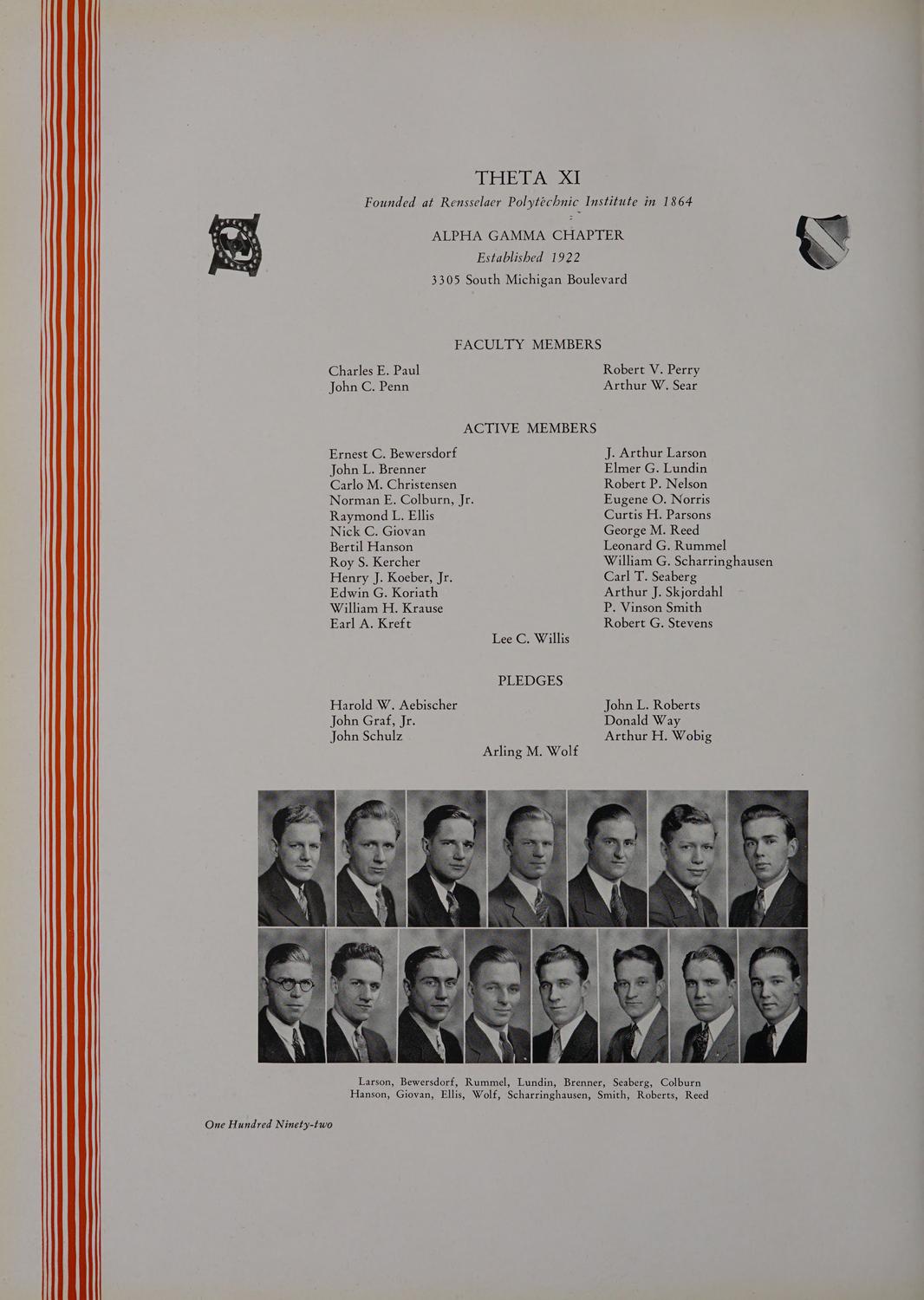 THETA XI

Founded at Rensselaer Polytechnic Institute in 1864

ALPHA GAMMA CHAPTER
Established 1922
3305 South Michigan Boulevard

FACULTY MEMBERS

Charles E. Paul
John C. Penn

Robert V. Perry
Arthur W. Sear

ACTIVE MEMBERS

Ernest C. Bewersdorf
John L. Brenner
Carlo M. Christensen
Norman E. Colburn, Jr.
Raymond L. Ellis
Nick C. Giovan
Bertil Hanson
Roy S. Kercher
Henry J. Koeber, Jr.
Edwin G. Koriath
William H. Krause
Earl A. Kreft

J. Arthur Larson
Elmer G. Lundin
Robert P. Nelson
Eugene O. Norris
Curtis H. Parsons
George M. Reed
Leonard G. Rummel
William G. Scharringhausen
Carl T. Seaberg
Arthur J. Skjordahl
P. Vinson Smith
Robert G. Stevens

Lee C. Willis

PLEDGES

Harold W. Aebischer
John Graf, Jr.
John Schulz

John L. Roberts
Donald Way
Arthur H. Wobig

Arling M. Wolf

Larson, Bewersdorf, Rummel, Lundin, Brenner, Seaberg, Colburn
Hanson, Giovan, Ellis, Wolf, Scharringhausen, Smith, Roberts, Reed

One Hundred Ninety-two